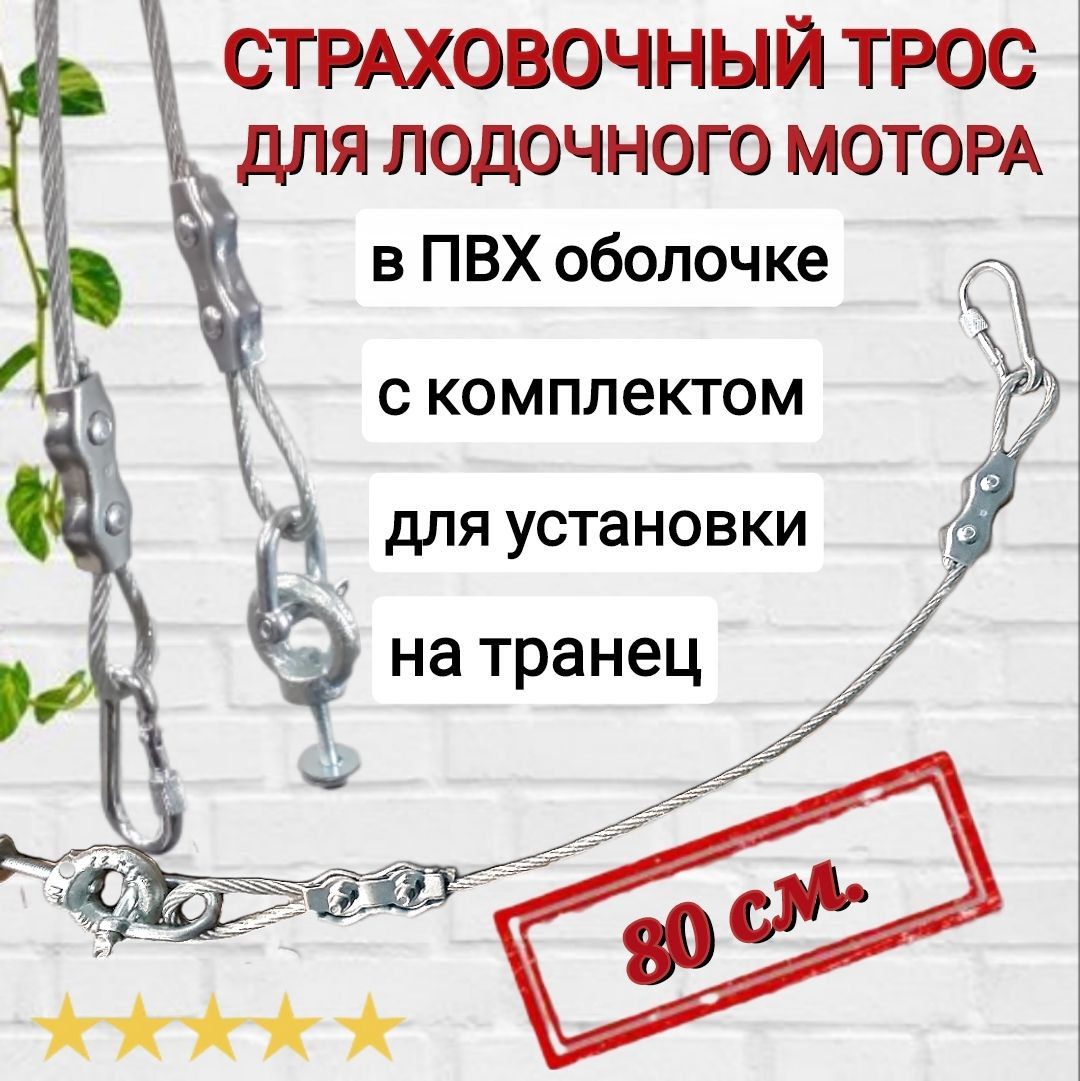 СТРАХОВОЧНЫЙ ТРОС
ДЛЯ ЛОДОЧНОГО МОТОРА

в ПВХ оболочке

с комплектом

для установки

на транец

80 см.